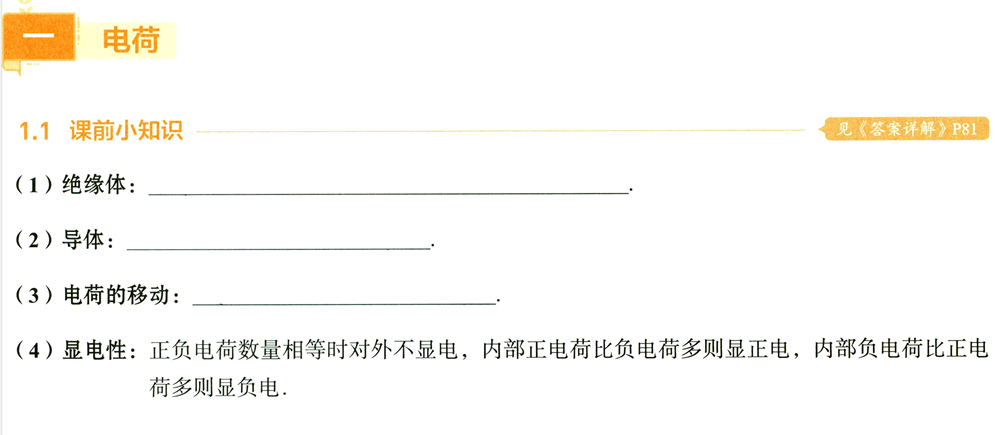 一 电荷

1.1 课前小知识

见《答案详解》P81

(1)绝缘体:____.

(2)导体:____.

(3)电荷的移动:____.

(4)显电性:正负电荷数量相等时对外不显电,内部正电荷比负电荷多则显正电,内部负电荷比正电荷多则显负电.